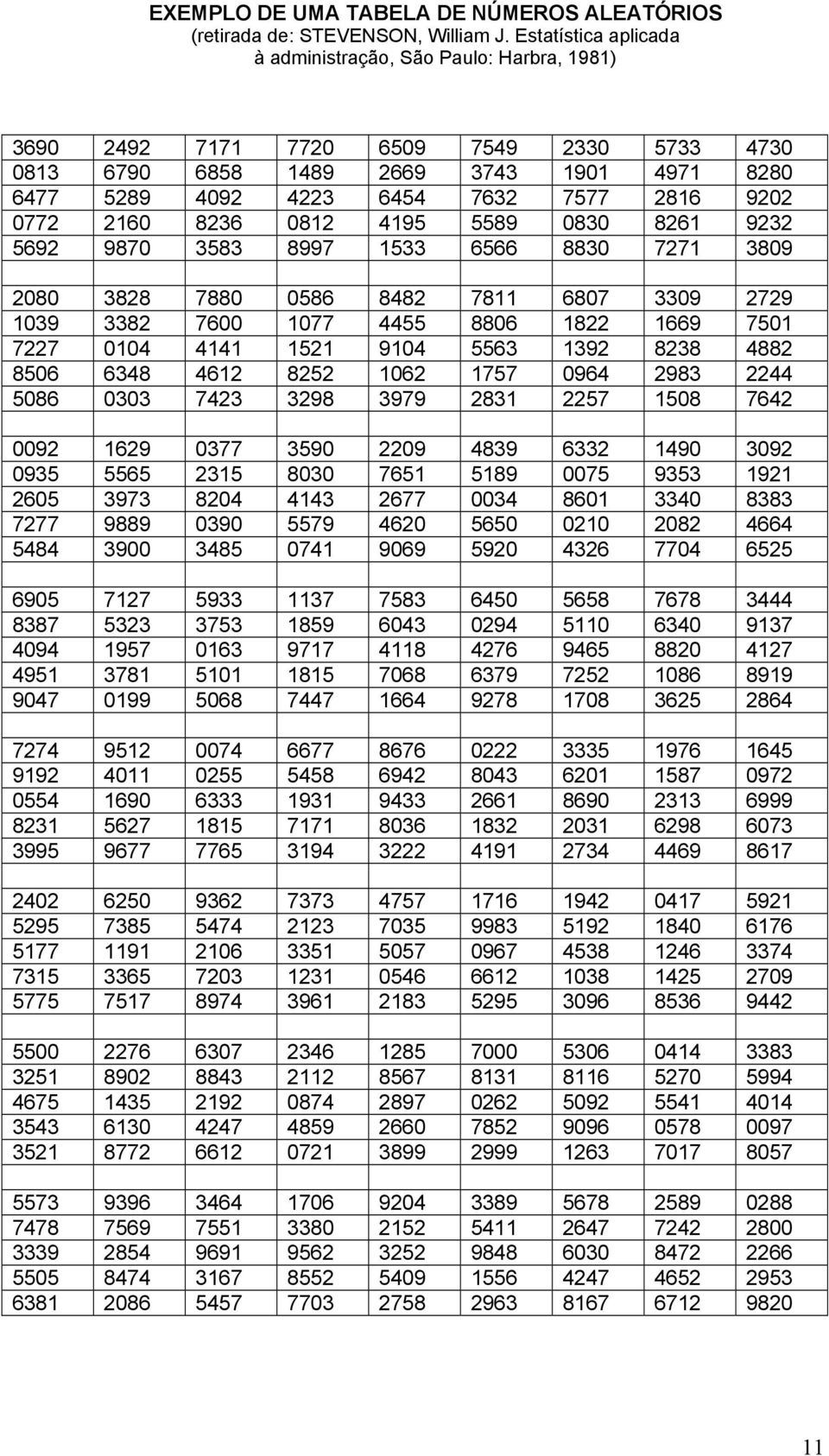 EXEMPLO DE UMA TABELA DE NÚMEROS ALEATÓRIOS
(retirada de: STEVENSON, William J. Estatística aplicada à administração, São Paulo: Harbra, 1981)

| | | | | | | | | |
|---|---|---|---|---|---|---|---|---|
| 3690 | 2492 | 7171 | 7720 | 6509 | 7549 | 2330 | 5733 | 4730 |
| 0813 | 6790 | 6858 | 1489 | 2669 | 3743 | 1901 | 4971 | 8280 |
| 6477 | 5289 | 4092 | 4223 | 6454 | 7632 | 7577 | 2816 | 9202 |
| 0772 | 2160 | 8236 | 0812 | 4195 | 5589 | 0830 | 8261 | 9232 |
| 5692 | 9870 | 3583 | 8997 | 1533 | 6566 | 8830 | 7271 | 3809 |
| | | | | | | | | |
| 2080 | 3828 | 7880 | 0586 | 8482 | 7811 | 6807 | 3309 | 2729 |
| 1039 | 3382 | 7600 | 1077 | 4455 | 8806 | 1822 | 1669 | 7501 |
| 7227 | 0104 | 4141 | 1521 | 9104 | 5563 | 1392 | 8238 | 4882 |
| 8506 | 6348 | 4612 | 8252 | 1062 | 1757 | 0964 | 2983 | 2244 |
| 5086 | 0303 | 7423 | 3298 | 3979 | 2831 | 2257 | 1508 | 7642 |
| | | | | | | | | |
| 0092 | 1629 | 0377 | 3590 | 2209 | 4839 | 6332 | 1490 | 3092 |
| 0935 | 5565 | 2315 | 8030 | 7651 | 5189 | 0075 | 9353 | 1921 |
| 2605 | 3973 | 8204 | 4143 | 2677 | 0034 | 8601 | 3340 | 8383 |
| 7277 | 9889 | 0390 | 5579 | 4620 | 5650 | 0210 | 2082 | 4664 |
| 5484 | 3900 | 3485 | 0741 | 9069 | 5920 | 4326 | 7704 | 6525 |
| | | | | | | | | |
| 6905 | 7127 | 5933 | 1137 | 7583 | 6450 | 5658 | 7678 | 3444 |
| 8387 | 5323 | 3753 | 1859 | 6043 | 0294 | 5110 | 6340 | 9137 |
| 4094 | 1957 | 0163 | 9717 | 4118 | 4276 | 9465 | 8820 | 4127 |
| 4951 | 3781 | 5101 | 1815 | 7068 | 6379 | 7252 | 1086 | 8919 |
| 9047 | 0199 | 5068 | 7447 | 1664 | 9278 | 1708 | 3625 | 2864 |
| | | | | | | | | |
| 7274 | 9512 | 0074 | 6677 | 8676 | 0222 | 3335 | 1976 | 1645 |
| 9192 | 4011 | 0255 | 5458 | 6942 | 8043 | 6201 | 1587 | 0972 |
| 0554 | 1690 | 6333 | 1931 | 9433 | 2661 | 8690 | 2313 | 6999 |
| 8231 | 5627 | 1815 | 7171 | 8036 | 1832 | 2031 | 6298 | 6073 |
| 3995 | 9677 | 7765 | 3194 | 3222 | 4191 | 2734 | 4469 | 8617 |
| | | | | | | | | |
| 2402 | 6250 | 9362 | 7373 | 4757 | 1716 | 1942 | 0417 | 5921 |
| 5295 | 7385 | 5474 | 2123 | 7035 | 9983 | 5192 | 1840 | 6176 |
| 5177 | 1191 | 2106 | 3351 | 5057 | 0967 | 4538 | 1246 | 3374 |
| 7315 | 3365 | 7203 | 1231 | 0546 | 6612 | 1038 | 1425 | 2709 |
| 5775 | 7517 | 8974 | 3961 | 2183 | 5295 | 3096 | 8536 | 9442 |
| | | | | | | | | |
| 5500 | 2276 | 6307 | 2346 | 1285 | 7000 | 5306 | 0414 | 3383 |
| 3251 | 8902 | 8843 | 2112 | 8567 | 8131 | 8116 | 5270 | 5994 |
| 4675 | 1435 | 2192 | 0874 | 2897 | 0262 | 5092 | 5541 | 4014 |
| 3543 | 6130 | 4247 | 4859 | 2660 | 7852 | 9096 | 0578 | 0097 |
| 3521 | 8772 | 6612 | 0721 | 3899 | 2999 | 1263 | 7017 | 8057 |
| | | | | | | | | |
| 5573 | 9396 | 3464 | 1706 | 9204 | 3389 | 5678 | 2589 | 0288 |
| 7478 | 7569 | 7551 | 3380 | 2152 | 5411 | 2647 | 7242 | 2800 |
| 3339 | 2854 | 9691 | 9562 | 3252 | 9848 | 6030 | 8472 | 2266 |
| 5505 | 8474 | 3167 | 8552 | 5409 | 1556 | 4247 | 4652 | 2953 |
| 6381 | 2086 | 5457 | 7703 | 2758 | 2963 | 8167 | 6712 | 9820 |

11